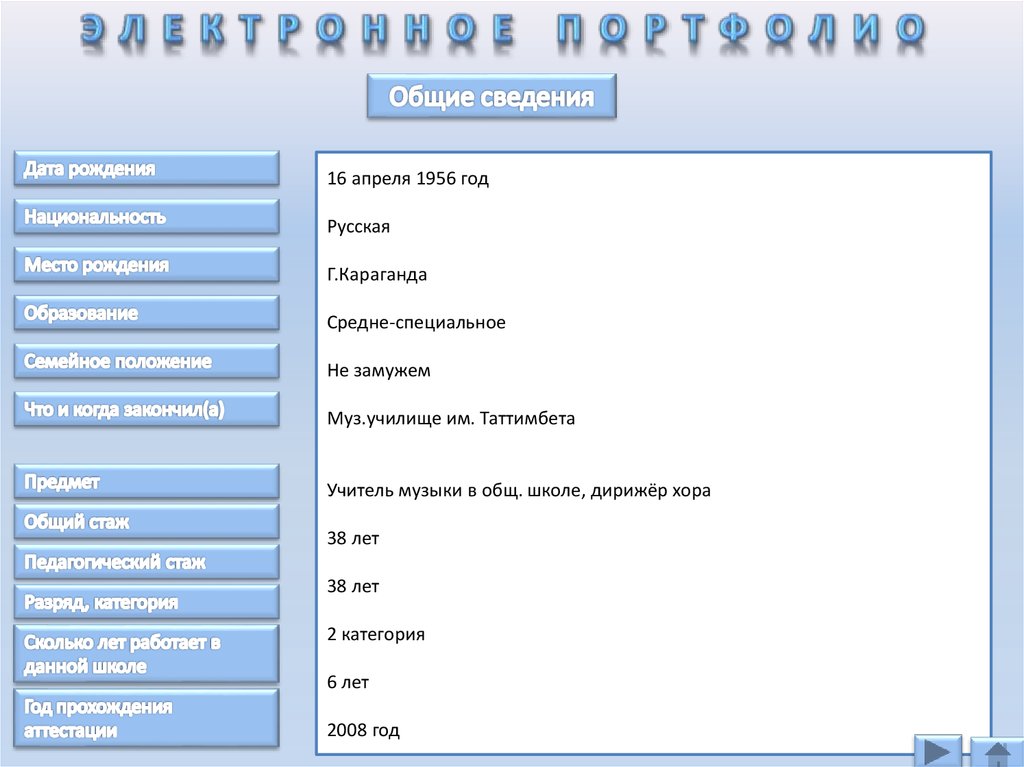 ЭЛЕКТРОННОЕ ПОРТФОЛИО

Общие сведения

Дата рождения
Национальность
Место рождения
Образование
Семейное положение
Что и когда закончил(а)

Предмет
Общий стаж
Педагогический стаж
Разряд, категория
Сколько лет работает в данной школе
Год прохождения аттестации

16 апреля 1956 год

Русская

Г.Караганда

Средне-специальное

Не замужем

Муз.училище им. Таттимбета

Учитель музыки в общ. школе, дирижёр хора

38 лет

38 лет

2 категория

6 лет

2008 год